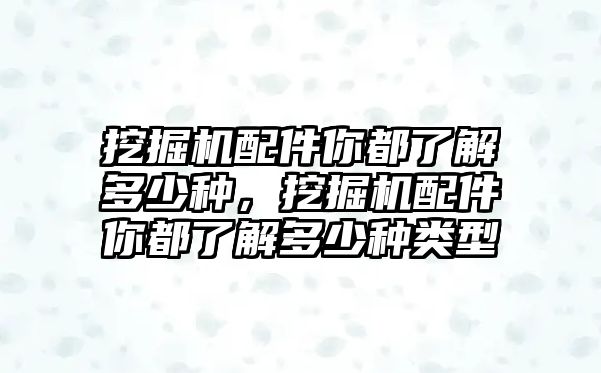 挖掘机配件你都了解多少种，挖掘机配件你都了解多少种类型